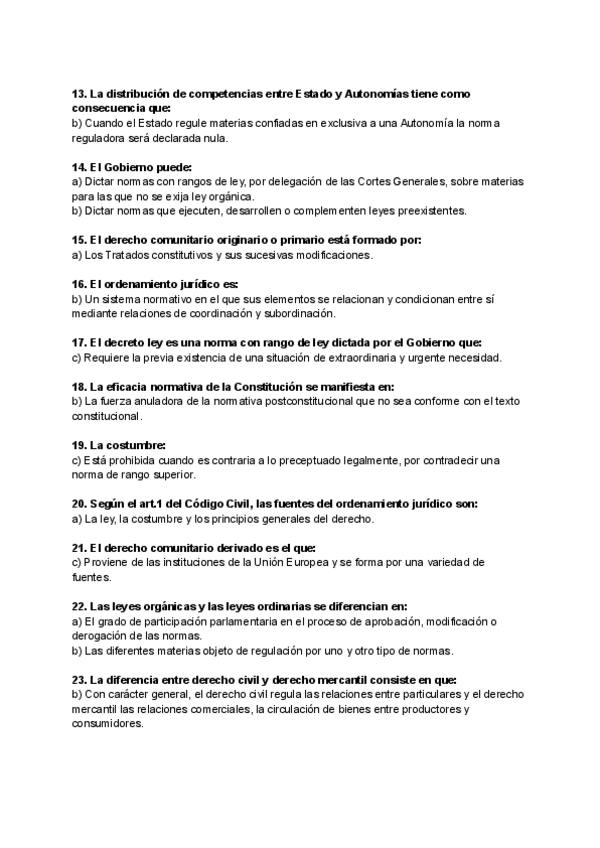 13. La distribución de competencias entre Estado y Autonomías tiene como consecuencia que:
b) Cuando el Estado regule materias confiadas en exclusiva a una Autonomía la norma reguladora será declarada nula.

14. El Gobierno puede:
a) Dictar normas con rangos de ley, por delegación de las Cortes Generales, sobre materias para las que no se exija ley orgánica.
b) Dictar normas que ejecuten, desarrollen o complementen leyes preexistentes.

15. El derecho comunitario originario o primario está formado por:
a) Los Tratados constitutivos y sus sucesivas modificaciones.

16. El ordenamiento jurídico es:
b) Un sistema normativo en el que sus elementos se relacionan y condicionan entre sí mediante relaciones de coordinación y subordinación.

17. El decreto ley es una norma con rango de ley dictada por el Gobierno que:
c) Requiere la previa existencia de una situación de extraordinaria y urgente necesidad.

18. La eficacia normativa de la Constitución se manifiesta en:
b) La fuerza anuladora de la normativa postconstitucional que no sea conforme con el texto constitucional.

19. La costumbre:
c) Está prohibida cuando es contraria a lo preceptuado legalmente, por contradecir una norma de rango superior.

20. Según el art.1 del Código Civil, las fuentes del ordenamiento jurídico son:
a) La ley, la costumbre y los principios generales del derecho.

21. El derecho comunitario derivado es el que:
c) Proviene de las instituciones de la Unión Europea y se forma por una variedad de fuentes.

22. Las leyes orgánicas y las leyes ordinarias se diferencian en:
a) El grado de participación parlamentaria en el proceso de aprobación, modificación o derogación de las normas.
b) Las diferentes materias objeto de regulación por uno y otro tipo de normas.

23. La diferencia entre derecho civil y derecho mercantil consiste en que:
b) Con carácter general, el derecho civil regula las relaciones entre particulares y el derecho mercantil las relaciones comerciales, la circulación de bienes entre productores y consumidores.